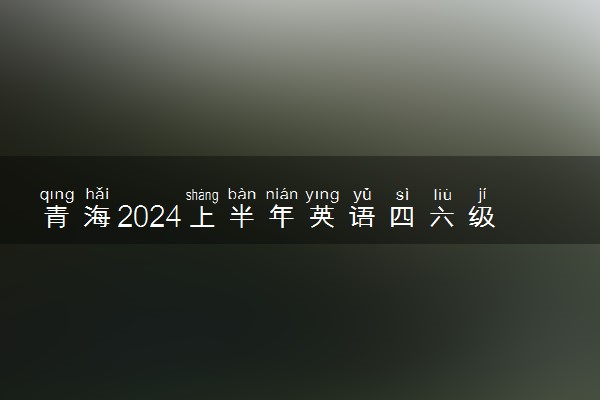 qīng hǎi shàng bàn nián yīng yǔ sì liù jí
青海2024上半年英语四六级